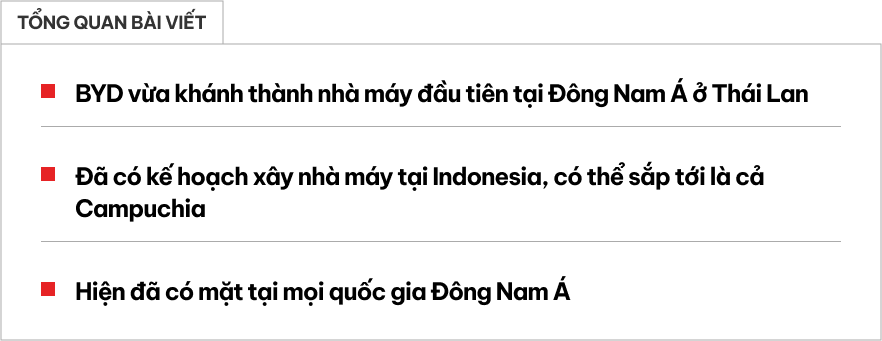 TỔNG QUAN BÀI VIẾT

BYD vừa khánh thành nhà máy đầu tiên tại Đông Nam Á ở Thái Lan

Đã có kế hoạch xây nhà máy tại Indonesia, có thể sắp tới là cả Campuchia

Hiện đã có mặt tại mọi quốc gia Đông Nam Á